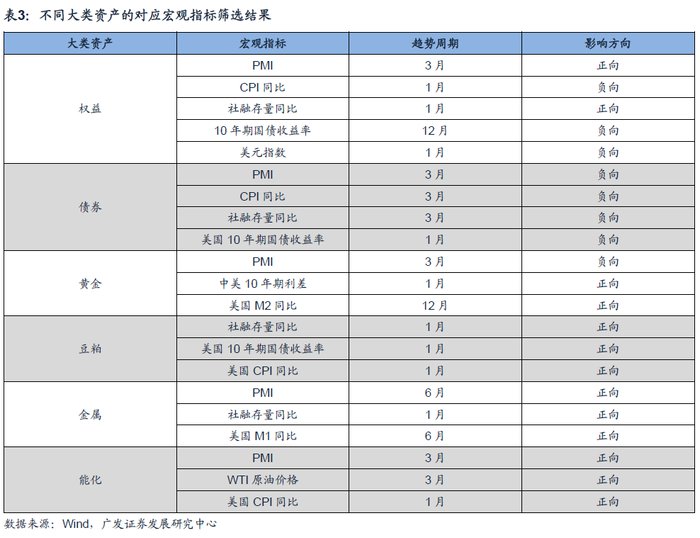 表3:不同大类资产的对应宏观指标筛选结果

| 大类资产 | 宏观指标 | 趋势周期 | 影响方向 |
|---|---|---|---|
| 权益 | PMI | 3月 | 正向 |
| | CPI同比 | 1月 | 负向 |
| | 社融存量同比 | 1月 | 正向 |
| | 10年期国债收益率 | 12月 | 负向 |
| | 美元指数 | 1月 | 负向 |
| 债券 | PMI | 3月 | 负向 |
| | CPI同比 | 3月 | 负向 |
| | 社融存量同比 | 3月 | 负向 |
| | 美国10年期国债收益率 | 1月 | 负向 |
| 黄金 | PMI | 3月 | 负向 |
| | 中美10年期利差 | 1月 | 正向 |
| | 美国M2同比 | 12月 | 正向 |
| 豆粕 | 社融存量同比 | 1月 | 正向 |
| | 美国10年期国债收益率 | 1月 | 正向 |
| | 美国CPI同比 | 1月 | 正向 |
| 金属 | PMI | 6月 | 正向 |
| | 社融存量同比 | 1月 | 正向 |
| | 美国M1同比 | 6月 | 正向 |
| 能化 | PMI | 3月 | 正向 |
| | WTI原油价格 | 3月 | 正向 |
| | 美国CPI同比 | 1月 | 正向 |

数据来源:Wind,广发证券发展研究中心